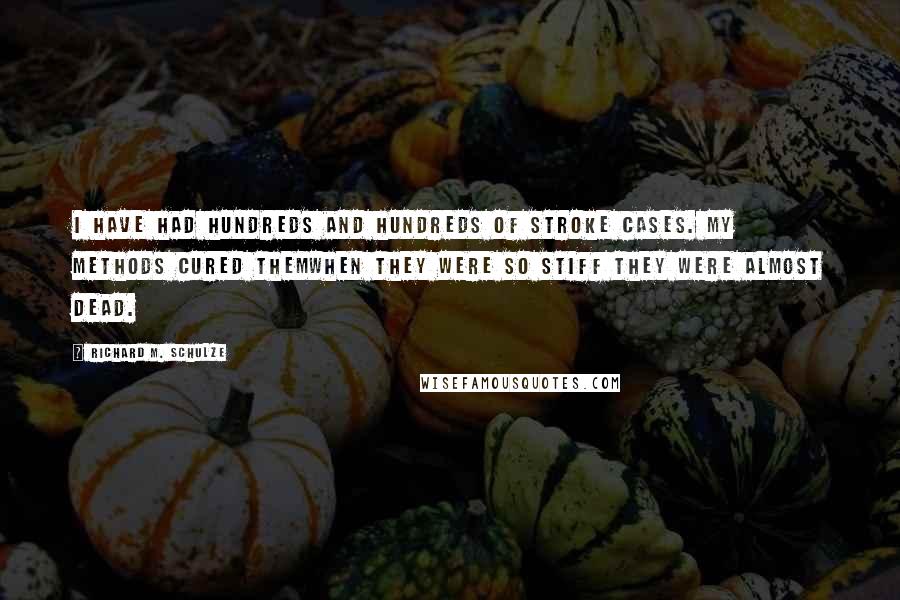 I HAVE HAD HUNDREDS AND HUNDREDS OF STROKE CASES. MY METHODS CURED THEMWHEN THEY WERE SO STIFF THEY WERE ALMOST DEAD.

? RICHARD M. SCHULZE

WISEFAMOUSQUOTES.COM